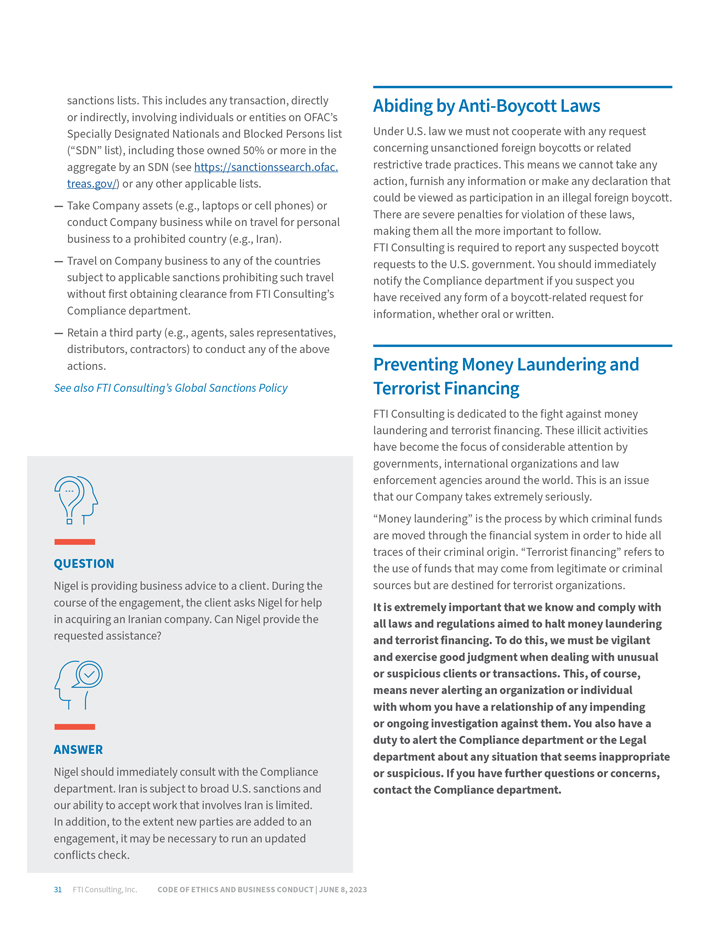 sanctions lists. This includes any transaction, directly or indirectly, involving individuals or entities on OFAC's Specially Designated Nationals and Blocked Persons list ("SDN" list), including those owned 50% or more in the aggregate by an SDN (see https://sanctionssearch.ofac.treas.gov/) or any other applicable lists.

— Take Company assets (e.g., laptops or cell phones) or conduct Company business while on travel for personal business to a prohibited country (e.g., Iran).

— Travel on Company business to any of the countries subject to applicable sanctions prohibiting such travel without first obtaining clearance from FTI Consulting's Compliance department.

— Retain a third party (e.g., agents, sales representatives, distributors, contractors) to conduct any of the above actions.

See also FTI Consulting's Global Sanctions Policy

QUESTION

Nigel is providing business advice to a client. During the course of the engagement, the client asks Nigel for help in acquiring an Iranian company. Can Nigel provide the requested assistance?

ANSWER

Nigel should immediately consult with the Compliance department. Iran is subject to broad U.S. sanctions and our ability to accept work that involves Iran is limited. In addition, to the extent new parties are added to an engagement, it may be necessary to run an updated conflicts check.

Abiding by Anti-Boycott Laws

Under U.S. law we must not cooperate with any request concerning unsanctioned foreign boycotts or related restrictive trade practices. This means we cannot take any action, furnish any information or make any declaration that could be viewed as participation in an illegal foreign boycott. There are severe penalties for violation of these laws, making them all the more important to follow.
FTI Consulting is required to report any suspected boycott requests to the U.S. government. You should immediately notify the Compliance department if you suspect you have received any form of a boycott-related request for information, whether oral or written.

Preventing Money Laundering and Terrorist Financing

FTI Consulting is dedicated to the fight against money laundering and terrorist financing. These illicit activities have become the focus of considerable attention by governments, international organizations and law enforcement agencies around the world. This is an issue that our Company takes extremely seriously.

"Money laundering" is the process by which criminal funds are moved through the financial system in order to hide all traces of their criminal origin. "Terrorist financing" refers to the use of funds that may come from legitimate or criminal sources but are destined for terrorist organizations.

It is extremely important that we know and comply with all laws and regulations aimed to halt money laundering and terrorist financing. To do this, we must be vigilant and exercise good judgment when dealing with unusual or suspicious clients or transactions. This, of course, means never alerting an organization or individual with whom you have a relationship of any impending or ongoing investigation against them. You also have a duty to alert the Compliance department or the Legal department about any situation that seems inappropriate or suspicious. If you have further questions or concerns, contact the Compliance department.

31 FTI Consulting, Inc. CODE OF ETHICS AND BUSINESS CONDUCT | JUNE 8, 2023